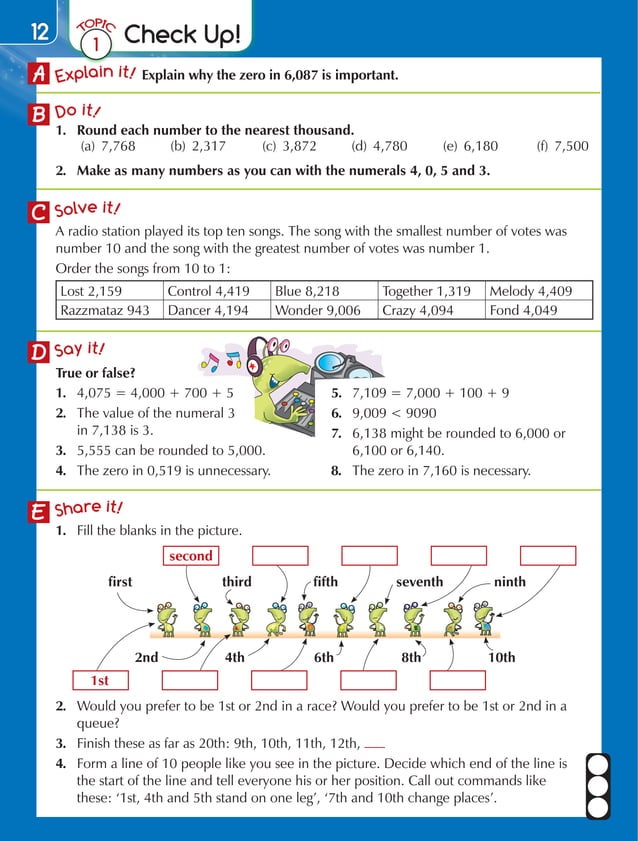 12 TOPIC 1 Check Up!

A Explain it! Explain why the zero in 6,087 is important.

B Do it!
1. Round each number to the nearest thousand.
(a) 7,768 (b) 2,317 (c) 3,872 (d) 4,780 (e) 6,180 (f) 7,500
2. Make as many numbers as you can with the numerals 4, 0, 5 and 3.

C Solve it!
A radio station played its top ten songs. The song with the smallest number of votes was number 10 and the song with the greatest number of votes was number 1.
Order the songs from 10 to 1:

| Lost 2,159 | Control 4,419 | Blue 8,218 | Together 1,319 | Melody 4,409 |
|---|---|---|---|---|
| Razzmataz 943 | Dancer 4,194 | Wonder 9,006 | Crazy 4,094 | Fond 4,049 |

D Say it!
True or false?
1. 4,075 = 4,000 + 700 + 5
2. The value of the numeral 3 in 7,138 is 3.
3. 5,555 can be rounded to 5,000.
4. The zero in 0,519 is unnecessary.
5. 7,109 = 7,000 + 100 + 9
6. 9,009 < 9090
7. 6,138 might be rounded to 6,000 or 6,100 or 6,140.
8. The zero in 7,160 is necessary.

E Share it!
1. Fill the blanks in the picture.
second
first third fifth seventh ninth
2nd 4th 6th 8th 10th
1st
2. Would you prefer to be 1st or 2nd in a race? Would you prefer to be 1st or 2nd in a queue?
3. Finish these as far as 20th: 9th, 10th, 11th, 12th, ___
4. Form a line of 10 people like you see in the picture. Decide which end of the line is the start of the line and tell everyone his or her position. Call out commands like these: '1st, 4th and 5th stand on one leg', '7th and 10th change places'.